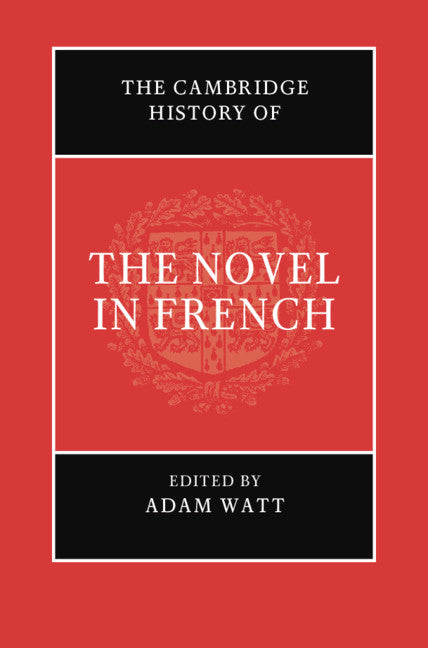 THE CAMBRIDGE HISTORY OF

THE NOVEL IN FRENCH

EDITED BY
ADAM WATT